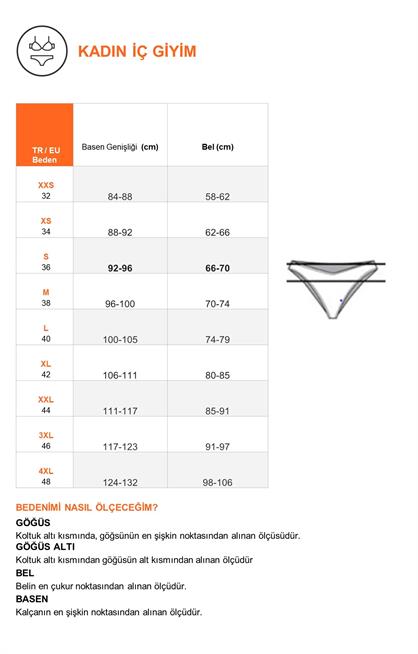 KADIN İÇ GİYİM

| TR / EU Beden | Basen Genişliği (cm) | Bel (cm) |
|---|---|---|
| XXS 32 | 84-88 | 58-62 |
| XS 34 | 88-92 | 62-66 |
| S 36 | 92-96 | 66-70 |
| M 38 | 96-100 | 70-74 |
| L 40 | 100-105 | 74-79 |
| XL 42 | 106-111 | 80-85 |
| XXL 44 | 111-117 | 85-91 |
| 3XL 46 | 117-123 | 91-97 |
| 4XL 48 | 124-132 | 98-106 |

BEDENİMİ NASIL ÖLÇECEĞİM?

GÖĞÜS
Koltuk altı kısmında, göğsünün en şişkin noktasından alınan ölçüsüdür.

GÖĞÜS ALTI
Koltuk altı kısmından göğüsün alt kısmından alınan ölçüdür

BEL
Belin en çukur noktasından alınan ölçüdür.

BASEN
Kalçanın en şişkin noktasından alınan ölçüdür.